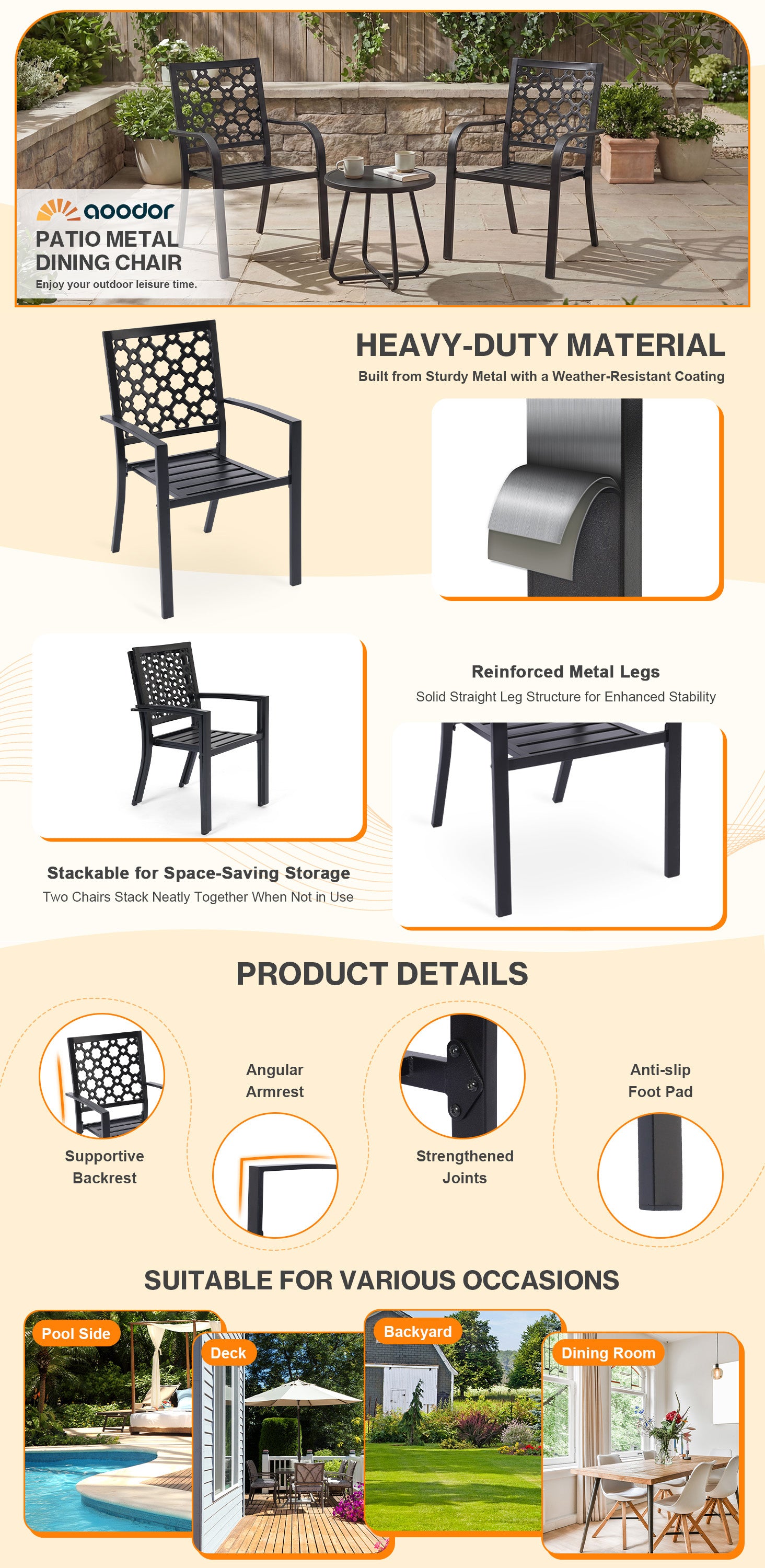 aoodor
PATIO METAL DINING CHAIR
Enjoy your outdoor leisure time.

HEAVY-DUTY MATERIAL
Built from Sturdy Metal with a Weather-Resistant Coating

Reinforced Metal Legs
Solid Straight Leg Structure for Enhanced Stability

Stackable for Space-Saving Storage
Two Chairs Stack Neatly Together When Not in Use

PRODUCT DETAILS

Supportive Backrest

Angular Armrest

Strengthened Joints

Anti-slip Foot Pad

SUITABLE FOR VARIOUS OCCASIONS

Pool Side

Deck

Backyard

Dining Room